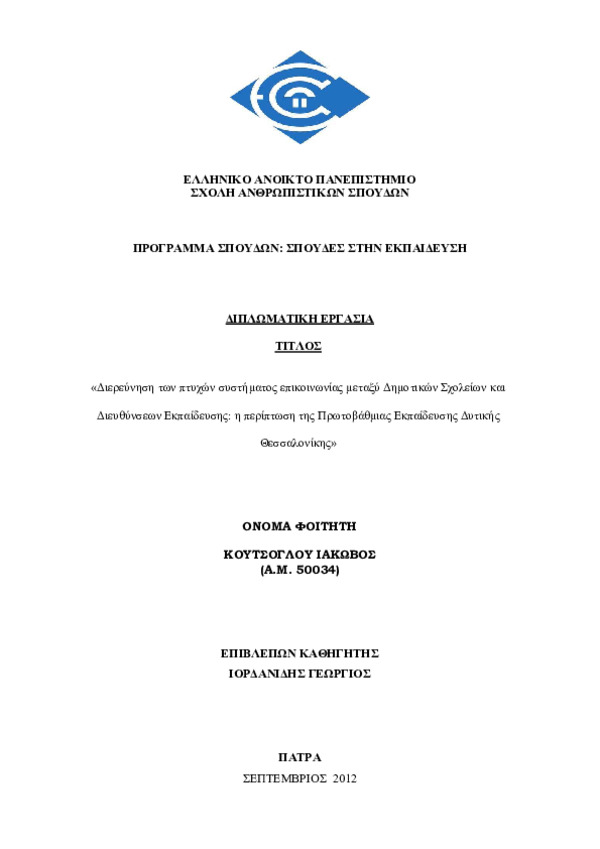 ΕΛΛΗΝΙΚΟ ΑΝΟΙΚΤΟ ΠΑΝΕΠΙΣΤΗΜΙΟ
ΣΧΟΛΗ ΑΝΘΡΩΠΙΣΤΙΚΩΝ ΣΠΟΥΔΩΝ

ΠΡΟΓΡΑΜΜΑ ΣΠΟΥΔΩΝ: ΣΠΟΥΔΕΣ ΣΤΗΝ ΕΚΠΑΙΔΕΥΣΗ

ΔΙΠΛΩΜΑΤΙΚΗ ΕΡΓΑΣΙΑ

ΤΙΤΛΟΣ

«Διερεύνηση των πτυχών συστήματος επικοινωνίας μεταξύ Δημοτικών Σχολείων και Διευθύνσεων Εκπαίδευσης: η περίπτωση της Πρωτοβάθμιας Εκπαίδευσης Δυτικής Θεσσαλονίκης»

ΟΝΟΜΑ ΦΟΙΤΗΤΗ

ΚΟΥΤΣΟΓΛΟΥ ΙΑΚΩΒΟΣ
(Α.Μ. 50034)

ΕΠΙΒΛΕΠΩΝ ΚΑΘΗΓΗΤΗΣ
ΙΟΡΔΑΝΙΔΗΣ ΓΕΩΡΓΙΟΣ

ΠΑΤΡΑ
ΣΕΠΤΕΜΒΡΙΟΣ 2012